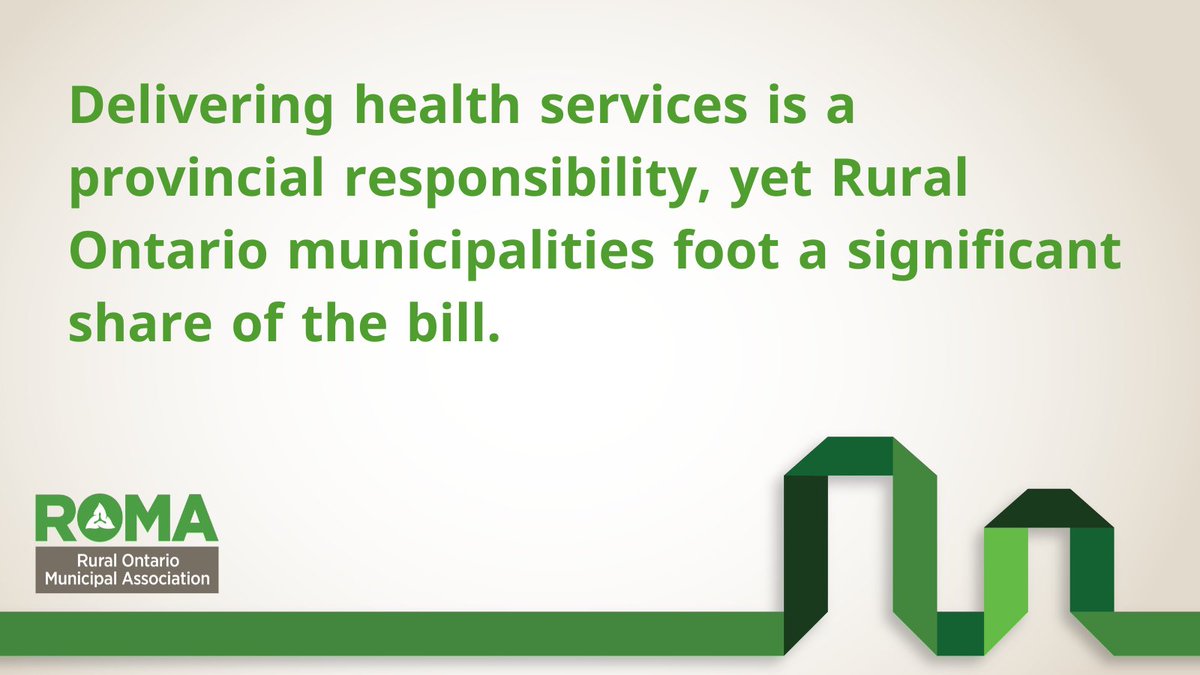 Delivering health services is a provincial responsibility, yet Rural Ontario municipalities foot a significant share of the bill.

ROMA
Rural Ontario Municipal Association